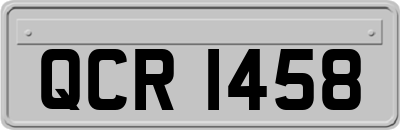 QCR 1458